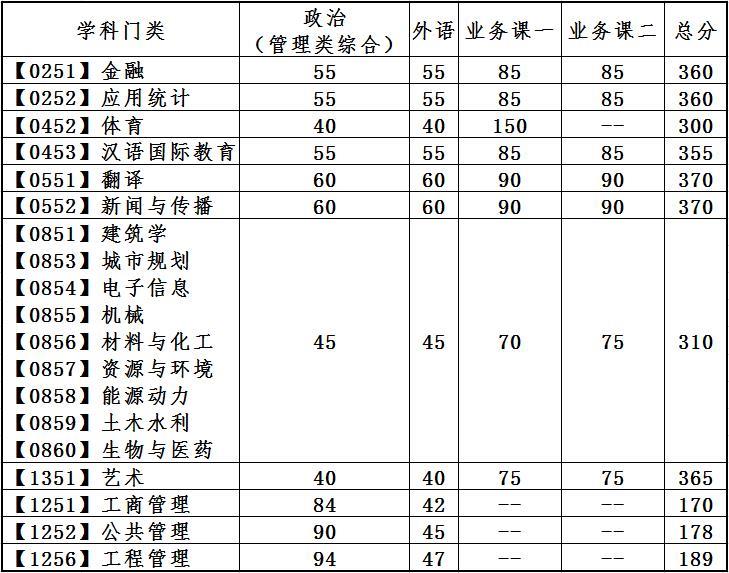 | 学科门类 | 政治（管理类综合） | 外语 | 业务课一 | 业务课二 | 总分 |
|---|---|---|---|---|---|
| 【0251】金融 | 55 | 55 | 85 | 85 | 360 |
| 【0252】应用统计 | 55 | 55 | 85 | 85 | 360 |
| 【0452】体育 | 40 | 40 | 150 | -- | 300 |
| 【0453】汉语国际教育 | 55 | 55 | 85 | 85 | 355 |
| 【0551】翻译 | 60 | 60 | 90 | 90 | 370 |
| 【0552】新闻与传播 | 60 | 60 | 90 | 90 | 370 |
| 【0851】建筑学 【0853】城市规划 【0854】电子信息 【0855】机械 【0856】材料与化工 【0857】资源与环境 【0858】能源动力 【0859】土木水利 【0860】生物与医药 | 45 | 45 | 70 | 75 | 310 |
| 【1351】艺术 | 40 | 40 | 75 | 75 | 365 |
| 【1251】工商管理 | 84 | 42 | -- | -- | 170 |
| 【1252】公共管理 | 90 | 45 | -- | -- | 178 |
| 【1256】工程管理 | 94 | 47 | -- | -- | 189 |